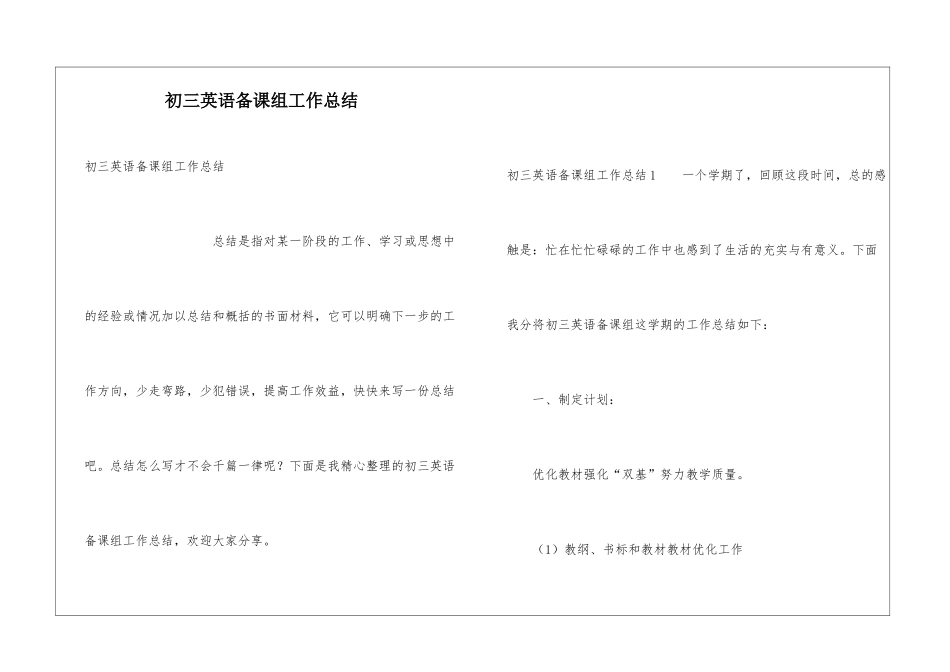 初三英语备课组工作总结

初三英语备课组工作总结

总结是指对某一阶段的工作、学习或思想中的经验或情况加以总结和概括的书面材料，它可以明确下一步的工作方向，少走弯路，少犯错误，提高工作效益，快快来写一份总结吧。总结怎么写才不会千篇一律呢？下面是我精心整理的初三英语备课组工作总结，欢迎大家分享。

初三英语备课组工作总结1　一个学期了，回顾这段时间，总的感触是：忙在忙忙碌碌的工作中也感到了生活的充实与有意义。下面我分将初三英语备课组这学期的工作总结如下：

一、制定计划：

优化教材强化“双基”努力教学质量。

（1）教纲、书标和教材教材优化工作